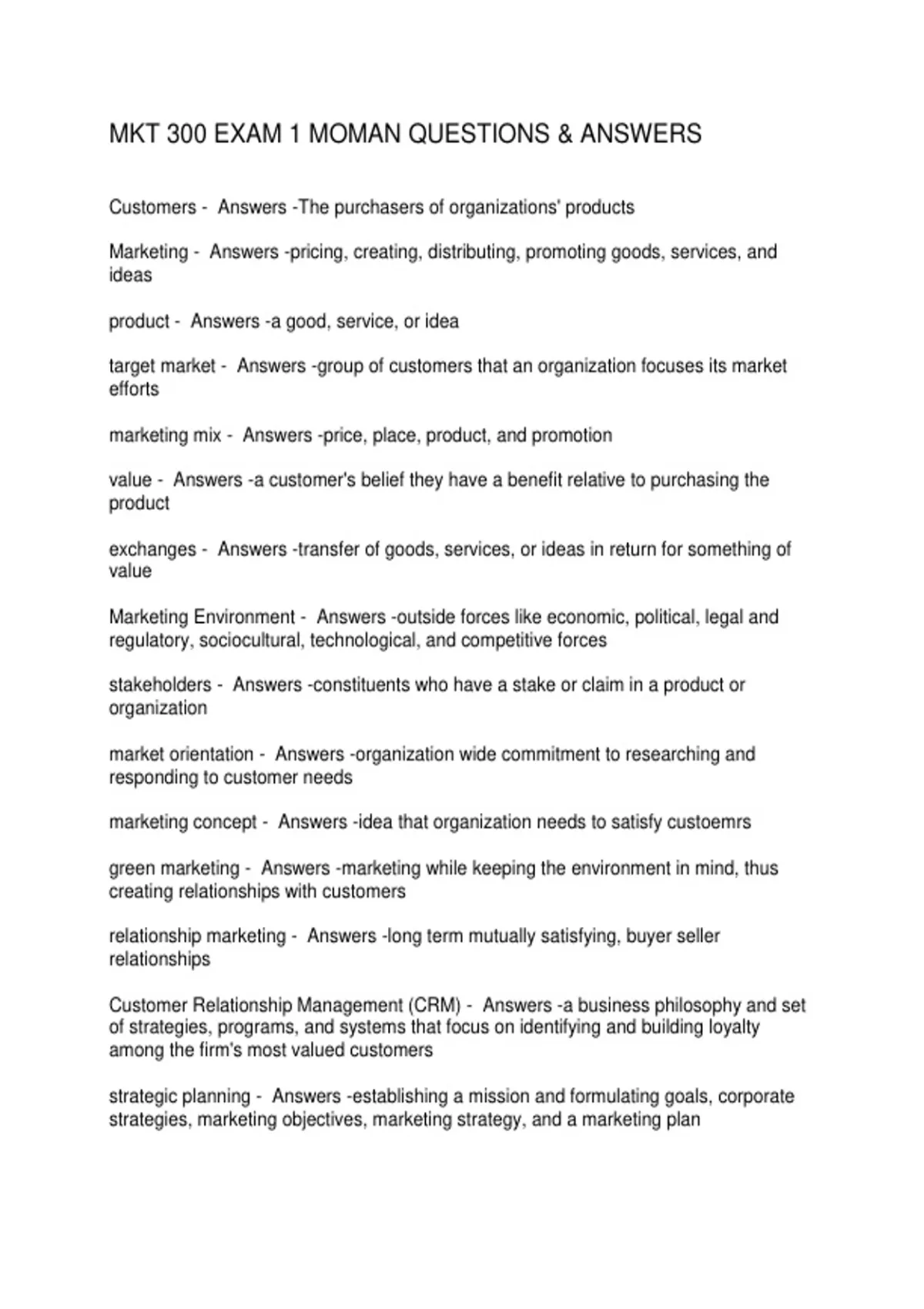 MKT 300 EXAM 1 MOMAN QUESTIONS & ANSWERS

Customers - Answers -The purchasers of organizations' products

Marketing - Answers -pricing, creating, distributing, promoting goods, services, and ideas

product - Answers -a good, service, or idea

target market - Answers -group of customers that an organization focuses its market efforts

marketing mix - Answers -price, place, product, and promotion

value - Answers -a customer's belief they have a benefit relative to purchasing the product

exchanges - Answers -transfer of goods, services, or ideas in return for something of value

Marketing Environment - Answers -outside forces like economic, political, legal and regulatory, sociocultural, technological, and competitive forces

stakeholders - Answers -constituents who have a stake or claim in a product or organization

market orientation - Answers -organization wide commitment to researching and responding to customer needs

marketing concept - Answers -idea that organization needs to satisfy custoemrs

green marketing - Answers -marketing while keeping the environment in mind, thus creating relationships with customers

relationship marketing - Answers -long term mutually satisfying, buyer seller relationships

Customer Relationship Management (CRM) - Answers -a business philosophy and set of strategies, programs, and systems that focus on identifying and building loyalty among the firm's most valued customers

strategic planning - Answers -establishing a mission and formulating goals, corporate strategies, marketing objectives, marketing strategy, and a marketing plan